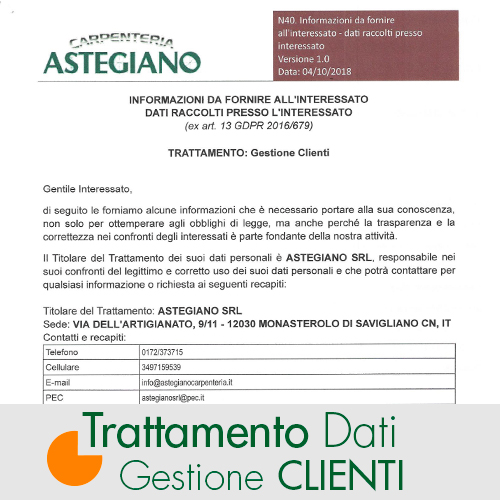 CARPENTERIA
ASTEGIANO

N40. Informazioni da fornire all'interessato - dati raccolti presso interessato
Versione 1.0
Data: 04/10/2018

INFORMAZIONI DA FORNIRE ALL'INTERESSATO
DATI RACCOLTI PRESSO L'INTERESSATO
(ex art. 13 GDPR 2016/679)

TRATTAMENTO: Gestione Clienti

Gentile Interessato,

di seguito le forniamo alcune informazioni che è necessario portare alla sua conoscenza, non solo per ottemperare agli obblighi di legge, ma anche perché la trasparenza e la correttezza nei confronti degli interessati è parte fondante della nostra attività.

Il Titolare del Trattamento dei suoi dati personali è ASTEGIANO SRL, responsabile nei suoi confronti del legittimo e corretto uso dei suoi dati personali e che potrà contattare per qualsiasi informazione o richiesta ai seguenti recapiti:

Titolare del Trattamento: ASTEGIANO SRL
Sede: VIA DELL'ARTIGIANATO, 9/11 - 12030 MONASTEROLO DI SAVIGLIANO CN, IT
Contatti e recapiti:

| Telefono | 0172/373715 |
|---|---|
| Cellulare | 3497159539 |
| E-mail | info@astegianocarpenteria.it |
| PEC | astegianosrl@pec.it |

Trattamento Dati
Gestione CLIENTI